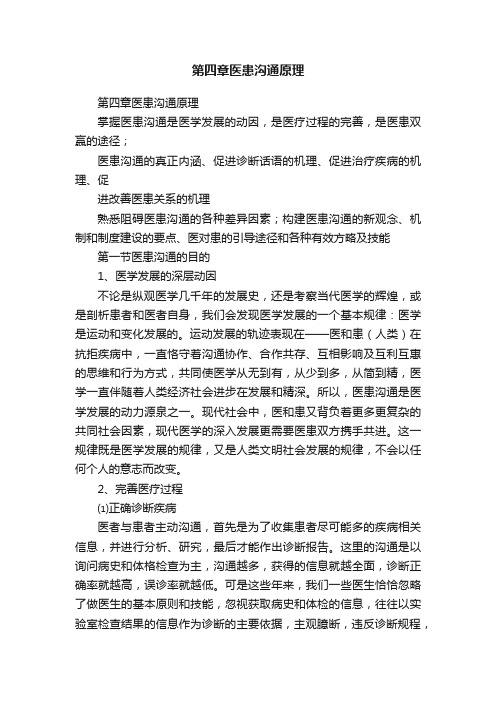 第四章医患沟通原理

第四章医患沟通原理

掌握医患沟通是医学发展的动因，是医疗过程的完善，是医患双赢的途径；

医患沟通的真正内涵、促进诊断话语的机理、促进治疗疾病的机理、促

进改善医患关系的机理

熟悉阻碍医患沟通的各种差异因素；构建医患沟通的新观念、机制和制度建设的要点、医对患的引导途径和各种有效方略及技能

第一节医患沟通的目的

1、医学发展的深层动因

不论是纵观医学几千年的发展史，还是考察当代医学的辉煌，或是剖析患者和医者自身，我们会发现医学发展的一个基本规律：医学是运动和变化发展的。运动发展的轨迹表现在——医和患（人类）在抗拒疾病中，一直恪守着沟通协作、合作共存、互相影响及互利互惠的思维和行为方式，共同使医学从无到有，从少到多，从简到精，医学一直伴随着人类经济社会进步在发展和精深。所以，医患沟通是医学发展的动力源泉之一。现代社会中，医和患又背负着更多更复杂的共同社会因素，现代医学的深入发展更需要医患双方携手共进。这一规律既是医学发展的规律，又是人类文明社会发展的规律，不会以任何个人的意志而改变。

2、完善医疗过程

⑴正确诊断疾病

医者与患者主动沟通，首先是为了收集患者尽可能多的疾病相关信息，并进行分析、研究，最后才能作出诊断报告。这里的沟通是以询问病史和体格检查为主，沟通越多，获得的信息就越全面，诊断正确率就越高，误诊率就越低。可是这些年来，我们一些医生恰恰忽略了做医生的基本原则和技能，忽视获取病史和体检的信息，往往以实验室检查结果的信息作为诊断的主要依据，主观臆断，违反诊断规程，